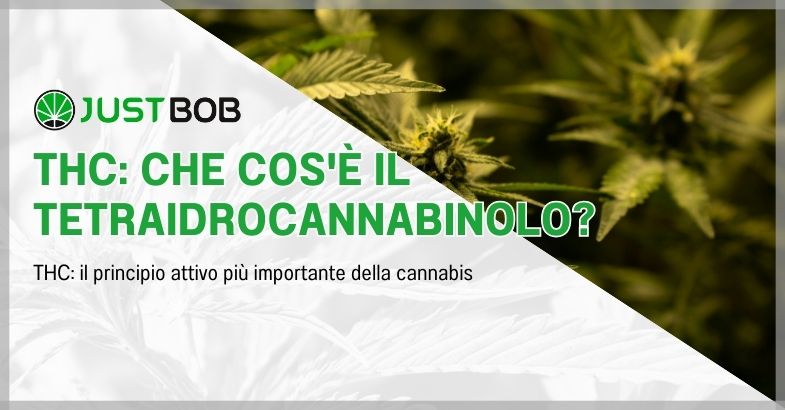 JUSTBOB

THC: CHE COS'È IL TETRAIDROCANNABINOLO?

THC: il principio attivo più importante della cannabis